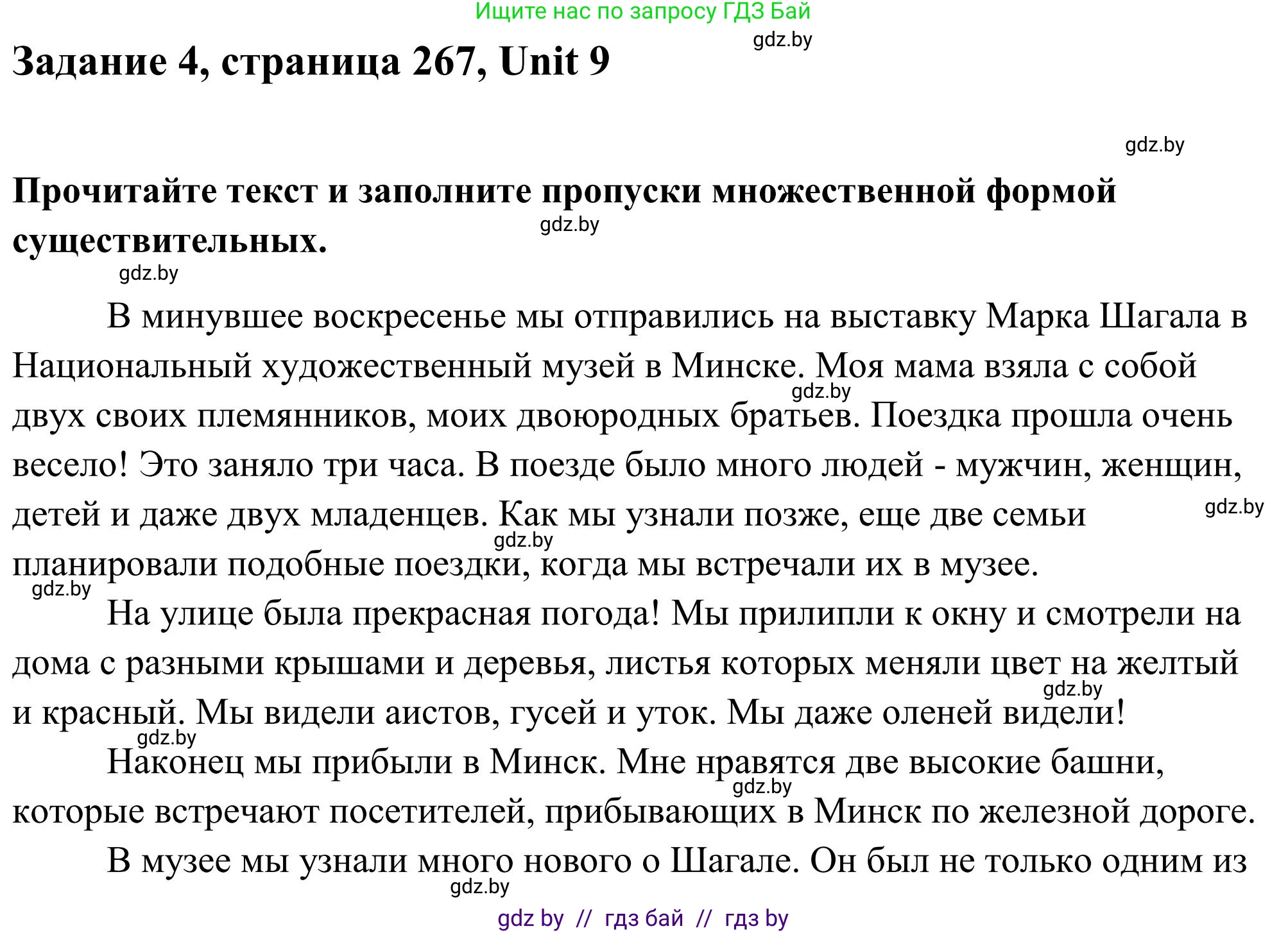 Ищите нас по запросу ГДЗ Бай

gdz.by

Задание 4, страница 267, Unit 9

gdz.by

Прочитайте текст и заполните пропуски множественной формой существительных.

gdz.by

gdz.by

В минувшее воскресенье мы отправились на выставку Марка Шагала в Национальный художественный музей в Минске. Моя мама взяла с собой двух своих племянников, моих двоюродных братьев. Поездка прошла очень весело! Это заняло три часа. В поезде было много людей - мужчин, женщин, детей и даже двух младенцев. Как мы узнали позже, еще две семьи планировали подобные поездки, когда мы встречали их в музее.

gdz.by

gdz.by

gdz.by

gdz.by

На улице была прекрасная погода! Мы прилипли к окну и смотрели на дома с разными крышами и деревья, листья которых меняли цвет на желтый и красный. Мы видели аистов, гусей и уток. Мы даже оленей видели!

gdz.by

gdz.by

Наконец мы прибыли в Минск. Мне нравятся две высокие башни, которые встречают посетителей, прибывающих в Минск по железной дороге.

gdz.by

В музее мы узнали много нового о Шагале. Он был не только одним из

gdz.by

gdz by // гдз бай // гдз by